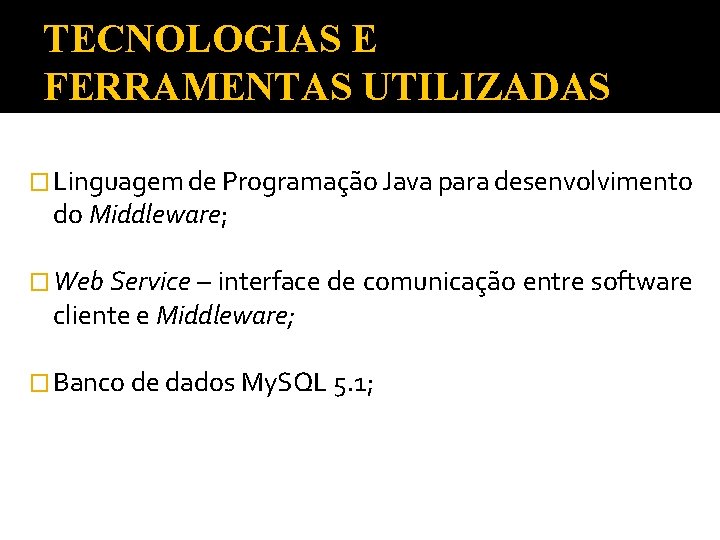 TECNOLOGIAS E FERRAMENTAS UTILIZADAS

Linguagem de Programação Java para desenvolvimento do Middleware;

Web Service – interface de comunicação entre software cliente e Middleware;

Banco de dados MySQL 5.1;